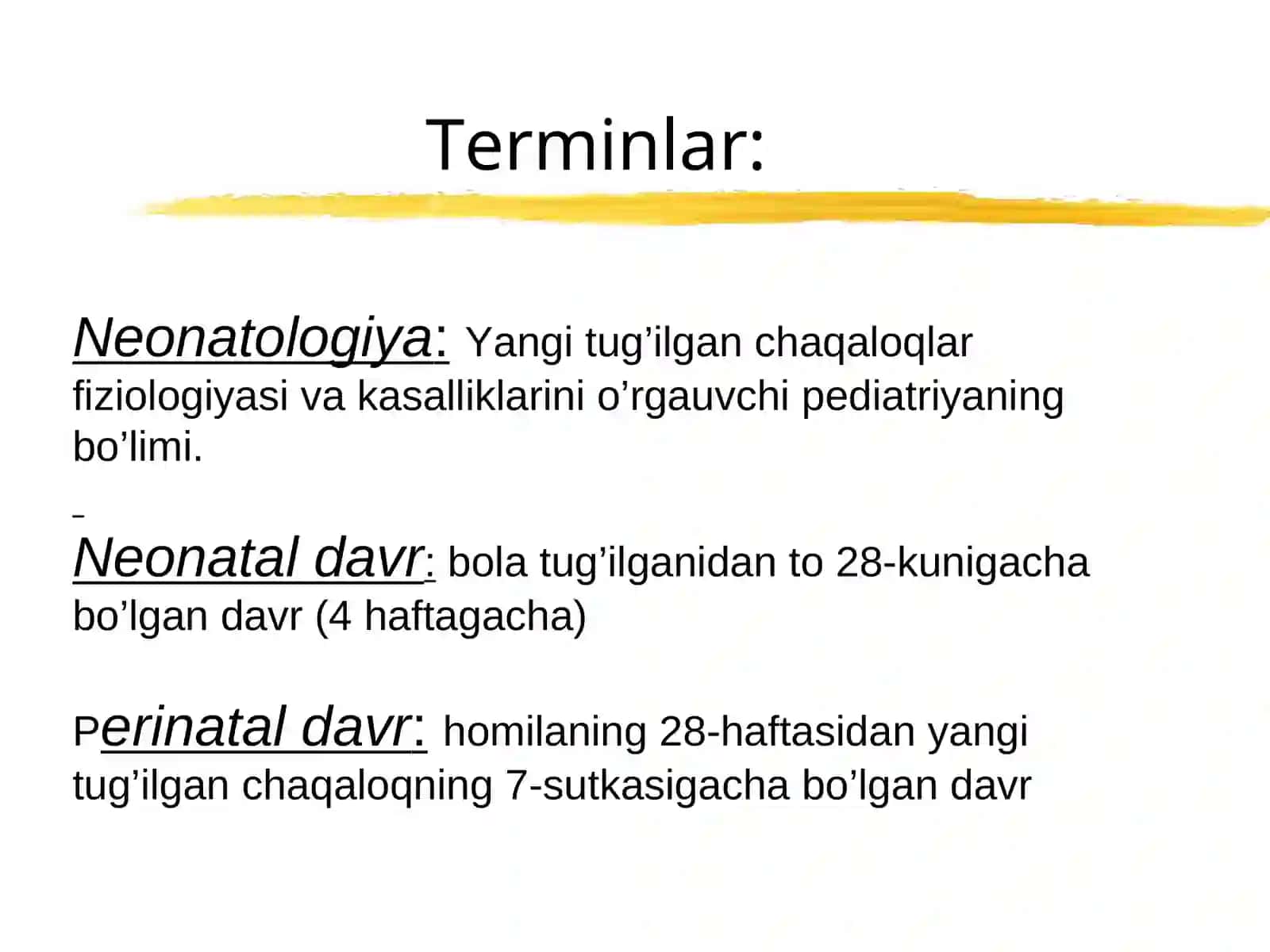 Terminlar:

Neonatologiya: Yangi tug’ilgan chaqaloqlar fiziologiyasi va kasalliklarini o’rgauvchi pediatriyaning bo’limi.

Neonatal davr: bola tug’ilganidan to 28-kunigacha bo’lgan davr (4 haftagacha)

Perinatal davr: homilaning 28-haftasidan yangi tug’ilgan chaqaloqning 7-sutkasigacha bo’lgan davr